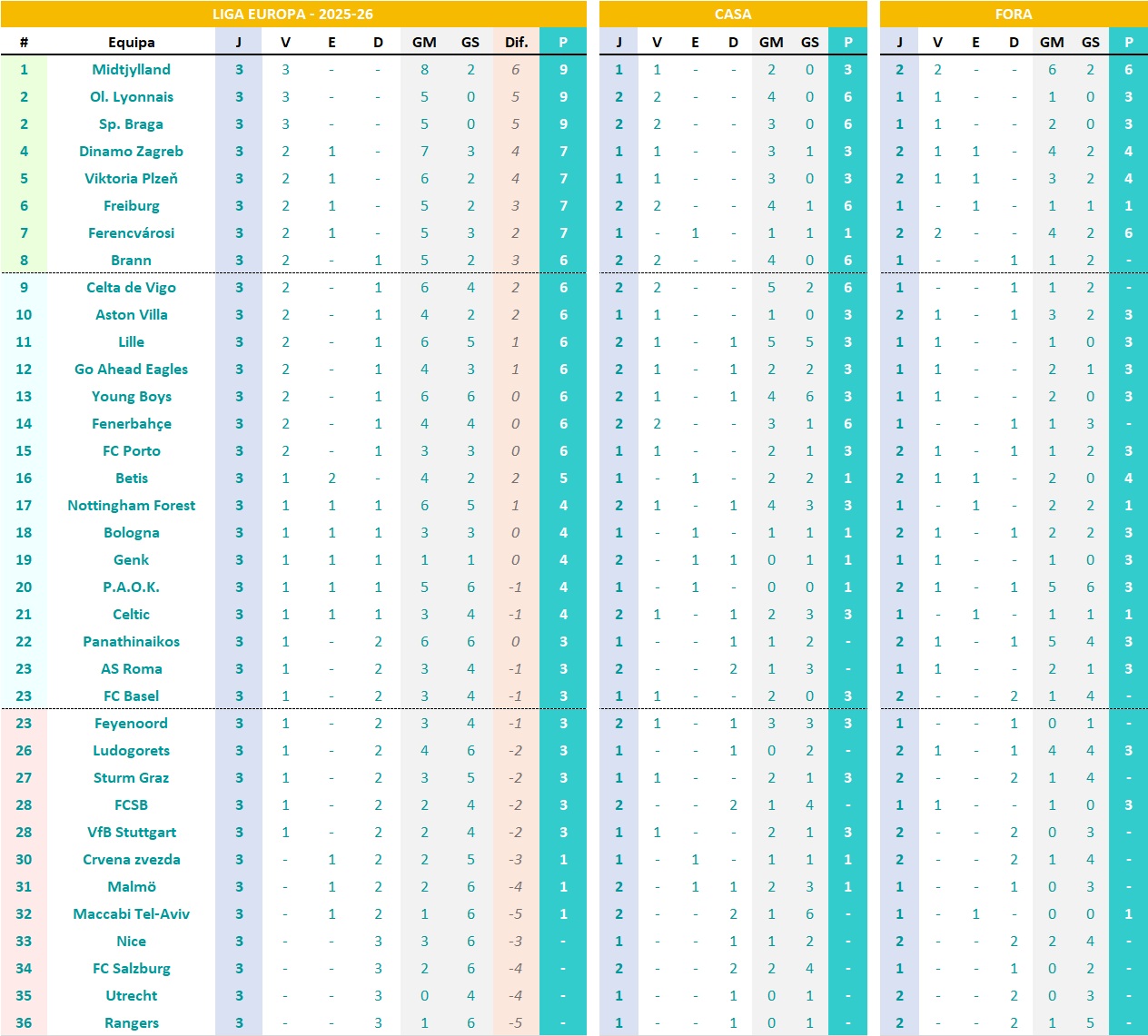 LIGA EUROPA - 2025-26

| # | Equipa | J | V | E | D | GM | GS | Dif. | P |
|---|---|---|---|---|---|---|---|---|---|
| 1 | Midtjylland | 3 | 3 | - | - | 8 | 2 | 6 | 9 |
| 2 | Ol. Lyonnais | 3 | 3 | - | - | 5 | 0 | 5 | 9 |
| 2 | Sp. Braga | 3 | 3 | - | - | 5 | 0 | 5 | 9 |
| 4 | Dinamo Zagreb | 3 | 2 | 1 | - | 7 | 3 | 4 | 7 |
| 5 | Viktoria Plzeň | 3 | 2 | 1 | - | 6 | 2 | 4 | 7 |
| 6 | Freiburg | 3 | 2 | 1 | - | 5 | 2 | 3 | 7 |
| 7 | Ferencvárosi | 3 | 2 | 1 | - | 5 | 3 | 2 | 7 |
| 8 | Brann | 3 | 2 | - | 1 | 5 | 2 | 3 | 6 |
| 9 | Celta de Vigo | 3 | 2 | - | 1 | 6 | 4 | 2 | 6 |
| 10 | Aston Villa | 3 | 2 | - | 1 | 4 | 2 | 2 | 6 |
| 11 | Lille | 3 | 2 | - | 1 | 6 | 5 | 1 | 6 |
| 12 | Go Ahead Eagles | 3 | 2 | - | 1 | 4 | 3 | 1 | 6 |
| 13 | Young Boys | 3 | 2 | - | 1 | 6 | 6 | 0 | 6 |
| 14 | Fenerbahçe | 3 | 2 | - | 1 | 4 | 4 | 0 | 6 |
| 15 | FC Porto | 3 | 2 | - | 1 | 3 | 3 | 0 | 6 |
| 16 | Betis | 3 | 1 | 2 | - | 4 | 2 | 2 | 5 |
| 17 | Nottingham Forest | 3 | 1 | 1 | 1 | 6 | 5 | 1 | 4 |
| 18 | Bologna | 3 | 1 | 1 | 1 | 3 | 3 | 0 | 4 |
| 19 | Genk | 3 | 1 | 1 | 1 | 1 | 1 | 0 | 4 |
| 20 | P.A.O.K. | 3 | 1 | 1 | 1 | 5 | 6 | -1 | 4 |
| 21 | Celtic | 3 | 1 | 1 | 1 | 3 | 4 | -1 | 4 |
| 22 | Panathinaikos | 3 | 1 | - | 2 | 6 | 6 | 0 | 3 |
| 23 | AS Roma | 3 | 1 | - | 2 | 3 | 4 | -1 | 3 |
| 23 | FC Basel | 3 | 1 | - | 2 | 3 | 4 | -1 | 3 |
| 23 | Feyenoord | 3 | 1 | - | 2 | 3 | 4 | -1 | 3 |
| 26 | Ludogorets | 3 | 1 | - | 2 | 4 | 6 | -2 | 3 |
| 27 | Sturm Graz | 3 | 1 | - | 2 | 3 | 5 | -2 | 3 |
| 28 | FCSB | 3 | 1 | - | 2 | 2 | 4 | -2 | 3 |
| 28 | VfB Stuttgart | 3 | 1 | - | 2 | 2 | 4 | -2 | 3 |
| 30 | Crvena zvezda | 3 | - | 1 | 2 | 2 | 5 | -3 | 1 |
| 31 | Malmö | 3 | - | 1 | 2 | 2 | 6 | -4 | 1 |
| 32 | Maccabi Tel-Aviv | 3 | - | 1 | 2 | 1 | 6 | -5 | 1 |
| 33 | Nice | 3 | - | - | 3 | 3 | 6 | -3 | - |
| 34 | FC Salzburg | 3 | - | - | 3 | 2 | 6 | -4 | - |
| 35 | Utrecht | 3 | - | - | 3 | 0 | 4 | -4 | - |
| 36 | Rangers | 3 | - | - | 3 | 1 | 6 | -5 | - |

CASA

| J | V | E | D | GM | GS | P |
|---|---|---|---|---|---|---|
| 1 | 1 | - | - | 2 | 0 | 3 |
| 2 | 2 | - | - | 4 | 0 | 6 |
| 2 | 2 | - | - | 3 | 0 | 6 |
| 1 | 1 | - | - | 3 | 1 | 3 |
| 1 | 1 | - | - | 3 | 0 | 3 |
| 2 | 2 | - | - | 4 | 1 | 6 |
| 1 | - | 1 | - | 1 | 1 | 1 |
| 2 | 2 | - | - | 4 | 0 | 6 |
| 2 | 2 | - | - | 5 | 2 | 6 |
| 1 | 1 | - | - | 1 | 0 | 3 |
| 2 | 1 | - | 1 | 5 | 5 | 3 |
| 2 | 1 | - | 1 | 2 | 2 | 3 |
| 2 | 1 | - | 1 | 4 | 6 | 3 |
| 2 | 2 | - | - | 3 | 1 | 6 |
| 1 | 1 | - | - | 2 | 1 | 3 |
| 1 | - | 1 | - | 2 | 2 | 1 |
| 2 | 1 | - | 1 | 4 | 3 | 3 |
| 1 | - | 1 | - | 1 | 1 | 1 |
| 2 | - | 1 | 1 | 0 | 1 | 1 |
| 1 | - | 1 | - | 0 | 0 | 1 |
| 2 | 1 | - | 1 | 2 | 3 | 3 |
| 1 | - | - | 1 | 1 | 2 | - |
| 2 | - | - | 2 | 1 | 3 | - |
| 1 | 1 | - | - | 2 | 0 | 3 |
| 2 | 1 | - | 1 | 3 | 3 | 3 |
| 1 | - | - | 1 | 0 | 2 | - |
| 1 | 1 | - | - | 2 | 1 | 3 |
| 2 | - | - | 2 | 1 | 4 | - |
| 1 | 1 | - | - | 2 | 1 | 3 |
| 1 | - | 1 | - | 1 | 1 | 1 |
| 2 | - | 1 | 1 | 2 | 3 | 1 |
| 2 | - | - | 2 | 1 | 6 | - |
| 1 | - | - | 1 | 1 | 2 | - |
| 2 | - | - | 2 | 2 | 4 | - |
| 1 | - | - | 1 | 0 | 1 | - |
| 1 | - | - | 1 | 0 | 1 | - |

FORA

| J | V | E | D | GM | GS | P |
|---|---|---|---|---|---|---|
| 2 | 2 | - | - | 6 | 2 | 6 |
| 1 | 1 | - | - | 1 | 0 | 3 |
| 1 | 1 | - | - | 2 | 0 | 3 |
| 2 | 1 | 1 | - | 4 | 2 | 4 |
| 2 | 1 | 1 | - | 3 | 2 | 4 |
| 1 | - | 1 | - | 1 | 1 | 1 |
| 2 | 2 | - | - | 4 | 2 | 6 |
| 1 | - | - | 1 | 1 | 2 | - |
| 1 | - | - | 1 | 1 | 2 | - |
| 2 | 1 | - | 1 | 3 | 2 | 3 |
| 1 | 1 | - | - | 1 | 0 | 3 |
| 1 | 1 | - | - | 2 | 1 | 3 |
| 1 | 1 | - | - | 2 | 0 | 3 |
| 1 | - | - | 1 | 1 | 3 | - |
| 2 | 1 | - | 1 | 1 | 2 | 3 |
| 2 | 1 | 1 | - | 2 | 0 | 4 |
| 1 | - | 1 | - | 2 | 2 | 1 |
| 2 | 1 | - | 1 | 2 | 2 | 3 |
| 1 | 1 | - | - | 1 | 0 | 3 |
| 2 | 1 | - | 1 | 5 | 6 | 3 |
| 1 | - | 1 | - | 1 | 1 | 1 |
| 2 | 1 | - | 1 | 5 | 4 | 3 |
| 1 | 1 | - | - | 2 | 1 | 3 |
| 2 | - | - | 2 | 1 | 4 | - |
| 1 | - | - | 1 | 0 | 1 | - |
| 2 | 1 | - | 1 | 4 | 4 | 3 |
| 2 | - | - | 2 | 1 | 4 | - |
| 1 | 1 | - | - | 1 | 0 | 3 |
| 2 | - | - | 2 | 0 | 3 | - |
| 2 | - | - | 2 | 1 | 4 | - |
| 1 | - | - | 1 | 0 | 3 | - |
| 1 | - | 1 | - | 0 | 0 | 1 |
| 2 | - | - | 2 | 2 | 4 | - |
| 1 | - | - | 1 | 0 | 2 | - |
| 2 | - | - | 2 | 0 | 3 | - |
| 2 | - | - | 2 | 1 | 5 | - |